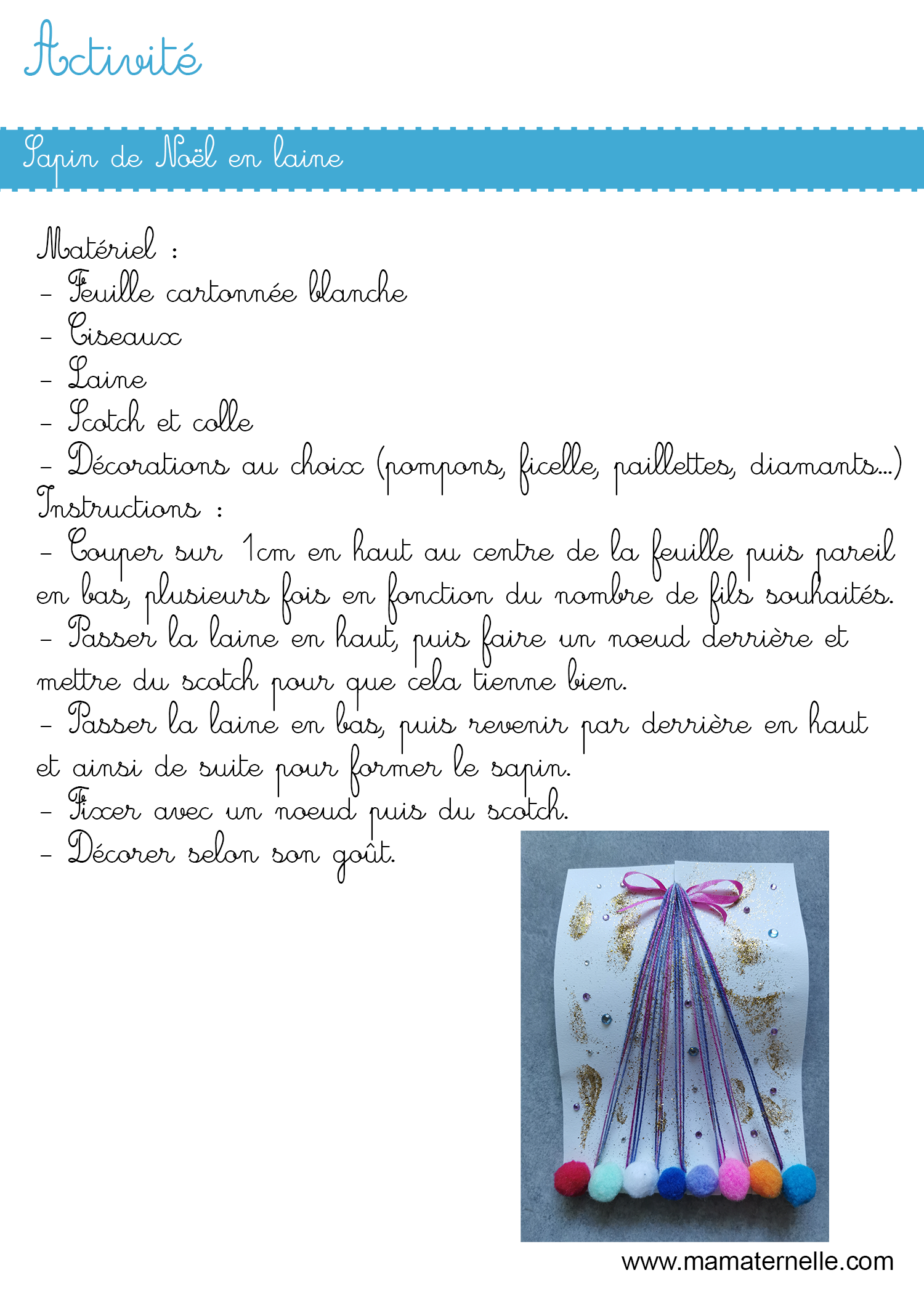 Activité

Sapin de Noël en laine

Matériel :
- Feuille cartonnée blanche
- Ciseaux
- Laine
- Scotch et colle
- Décorations au choix (pompons, ficelle, paillettes, diamants...)
Instructions :
- Couper sur 1cm en haut au centre de la feuille puis pareil en bas, plusieurs fois en fonction du nombre de fils souhaités.
- Passer la laine en haut, puis faire un noeud derrière et mettre du scotch pour que cela tienne bien.
- Passer la laine en bas, puis revenir par derrière en haut et ainsi de suite pour former le sapin.
- Fixer avec un noeud puis du scotch.
- Décorer selon son goût.

www.mamaternelle.com